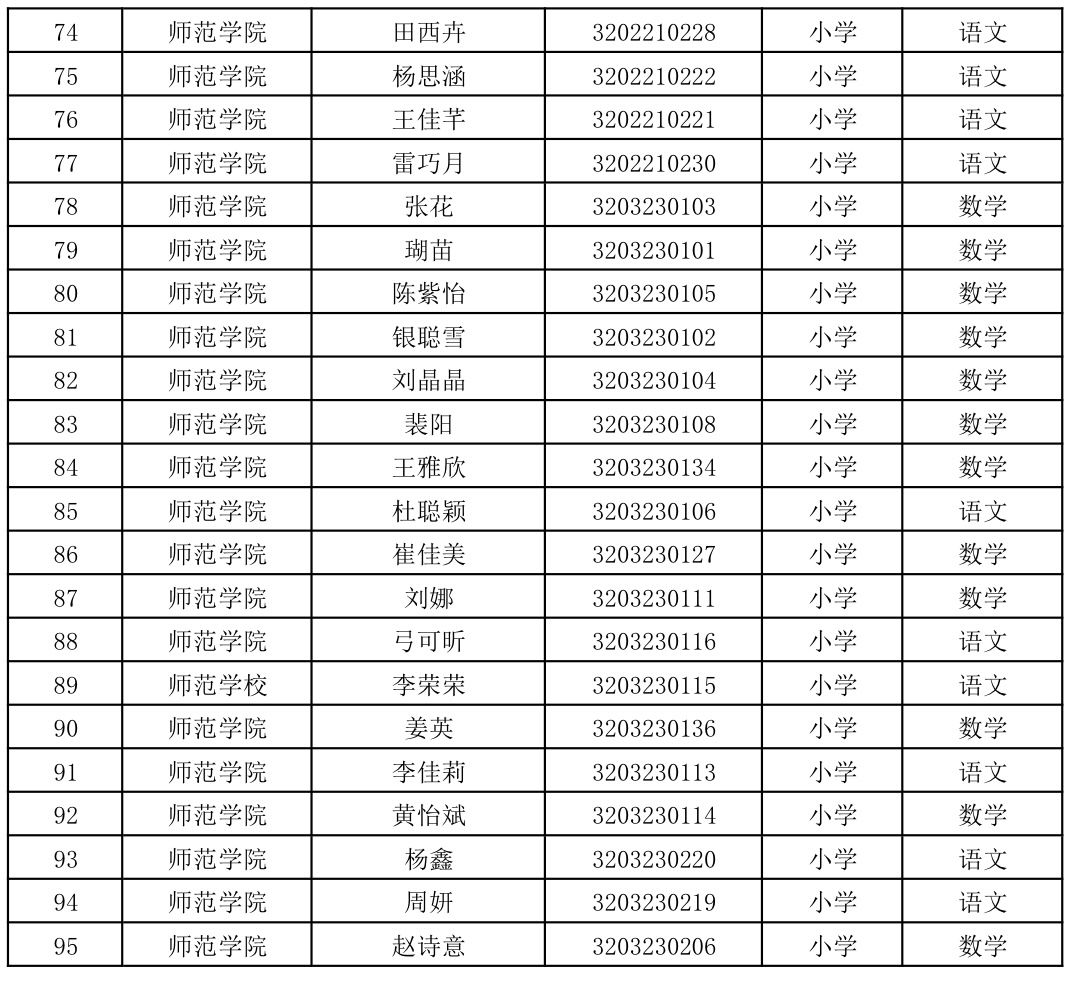 | 74 | 师范学院 | 田西卉 | 3202210228 | 小学 | 语文 |
|---|---|---|---|---|---|
| 75 | 师范学院 | 杨思涵 | 3202210222 | 小学 | 语文 |
| 76 | 师范学院 | 王佳芊 | 3202210221 | 小学 | 语文 |
| 77 | 师范学院 | 雷巧月 | 3202210230 | 小学 | 语文 |
| 78 | 师范学院 | 张花 | 3203230103 | 小学 | 数学 |
| 79 | 师范学院 | 瑚苗 | 3203230101 | 小学 | 数学 |
| 80 | 师范学院 | 陈紫怡 | 3203230105 | 小学 | 数学 |
| 81 | 师范学院 | 银聪雪 | 3203230102 | 小学 | 数学 |
| 82 | 师范学院 | 刘晶晶 | 3203230104 | 小学 | 数学 |
| 83 | 师范学院 | 裴阳 | 3203230108 | 小学 | 数学 |
| 84 | 师范学院 | 王雅欣 | 3203230134 | 小学 | 数学 |
| 85 | 师范学院 | 杜聪颖 | 3203230106 | 小学 | 语文 |
| 86 | 师范学院 | 崔佳美 | 3203230127 | 小学 | 数学 |
| 87 | 师范学院 | 刘娜 | 3203230111 | 小学 | 数学 |
| 88 | 师范学院 | 弓可昕 | 3203230116 | 小学 | 语文 |
| 89 | 师范学校 | 李荣荣 | 3203230115 | 小学 | 语文 |
| 90 | 师范学院 | 姜英 | 3203230136 | 小学 | 数学 |
| 91 | 师范学院 | 李佳莉 | 3203230113 | 小学 | 语文 |
| 92 | 师范学院 | 黄怡斌 | 3203230114 | 小学 | 数学 |
| 93 | 师范学院 | 杨鑫 | 3203230220 | 小学 | 语文 |
| 94 | 师范学院 | 周妍 | 3203230219 | 小学 | 语文 |
| 95 | 师范学院 | 赵诗意 | 3203230206 | 小学 | 数学 |